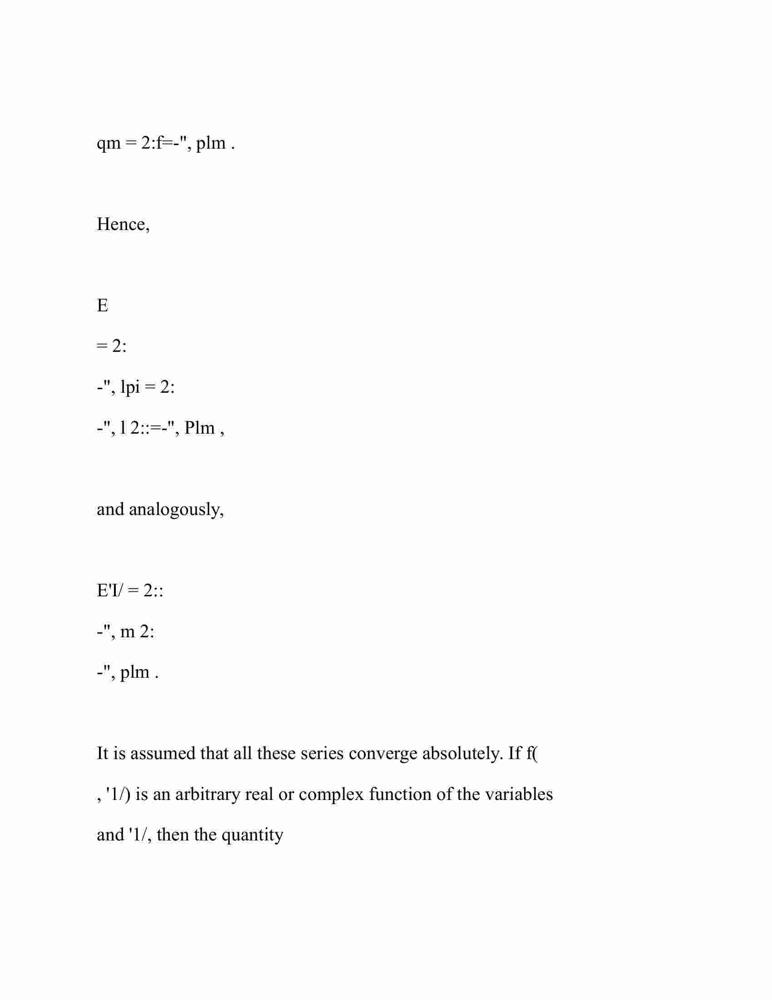 qm = 2:f=-", plm .

Hence,

E

= 2:

-", lpi = 2:

-", l 2::=-", Plm ,

and analogously,

E'I/ = 2::

-", m 2:

-", plm .

It is assumed that all these series converge absolutely. If f(

, '1/) is an arbitrary real or complex function of the variables

and '1/, then the quantity